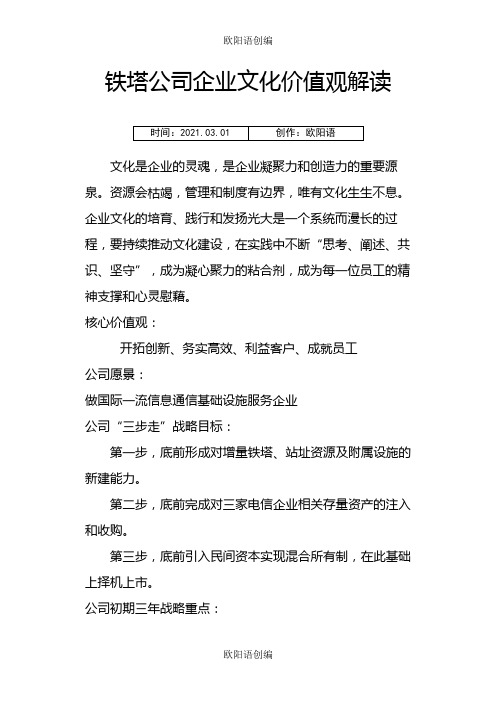 欧阳语创编

铁塔公司企业文化价值观解读

| 时间：2021.03.01 | 创作：欧阳语 |
|---|---|

文化是企业的灵魂，是企业凝聚力和创造力的重要源泉。资源会枯竭，管理和制度有边界，唯有文化生生不息。企业文化的培育、践行和发扬光大是一个系统而漫长的过程，要持续推动文化建设，在实践中不断“思考、阐述、共识、坚守”，成为凝心聚力的粘合剂，成为每一位员工的精神支撑和心灵慰藉。

核心价值观：

开拓创新、务实高效、利益客户、成就员工

公司愿景：

做国际一流信息通信基础设施服务企业

公司“三步走”战略目标：

第一步，底前形成对增量铁塔、站址资源及附属设施的新建能力。

第二步，底前完成对三家电信企业相关存量资产的注入和收购。

第三步，底前引入民间资本实现混合所有制，在此基础上择机上市。

公司初期三年战略重点：

欧阳语创编